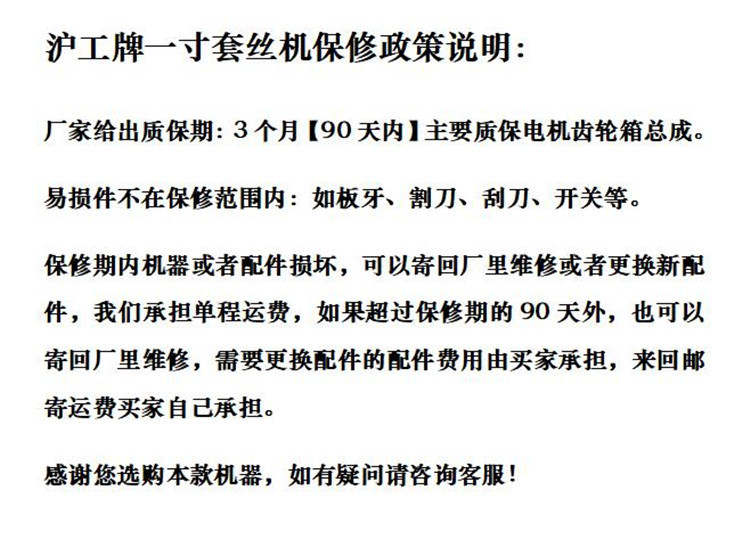 沪工牌一寸套丝机保修政策说明:

厂家给出质保期:3个月【90天内】主要质保电机齿轮箱总成。

易损件不在保修范围内:如板牙、割刀、刮刀、开关等。

保修期内机器或者配件损坏，可以寄回厂里维修或者更换新配件，我们承担单程运费，如果超过保修期的90天外，也可以寄回厂里维修，需要更换配件的配件费用由买家承担，来回邮寄运费买家自己承担。

感谢您选购本款机器，如有疑问请咨询客服!